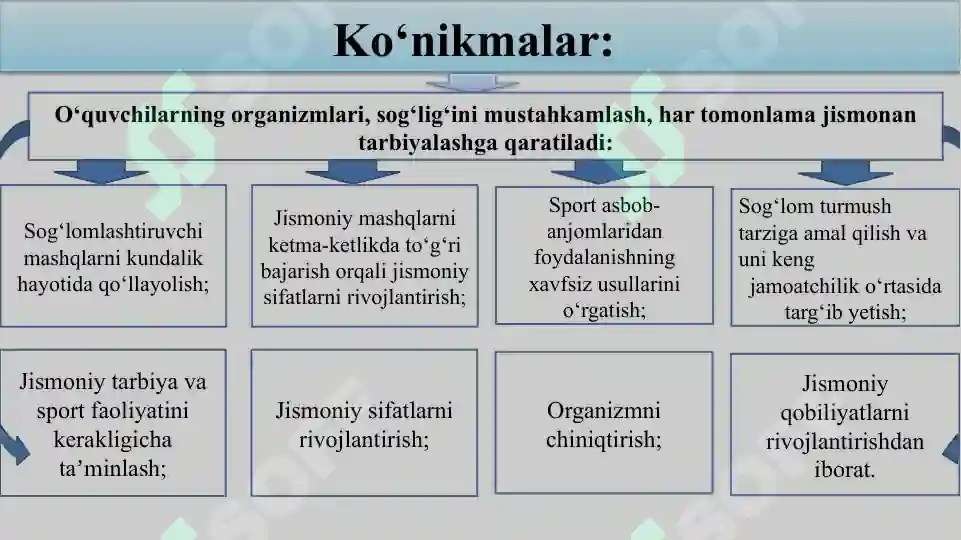 Ko‘nikmalar:

O‘quvchilarning organizmlari, sog‘lig‘ini mustahkamlash, har tomonlama jismonan tarbiyalashga qaratiladi:

Sog‘lomlashtiruvchi mashqlarni kundalik hayotida qo‘llayolish;

Jismoniy mashqlarni ketma-ketlikda to‘g‘ri bajarish orqali jismoniy sifatlarni rivojlantirish;

Sport asbob-anjomlaridan foydalanishning xavfsiz usullarini o‘rgatish;

Sog‘lom turmush tarziga amal qilish va uni keng jamoatchilik o‘rtasida targ‘ib yetish;

Jismoniy tarbiya va sport faoliyatini kerakligicha ta’minlash;

Jismoniy sifatlarni rivojlantirish;

Organizmni chiniqtirish;

Jismoniy qobiliyatlarni rivojlantirishdan iborat.